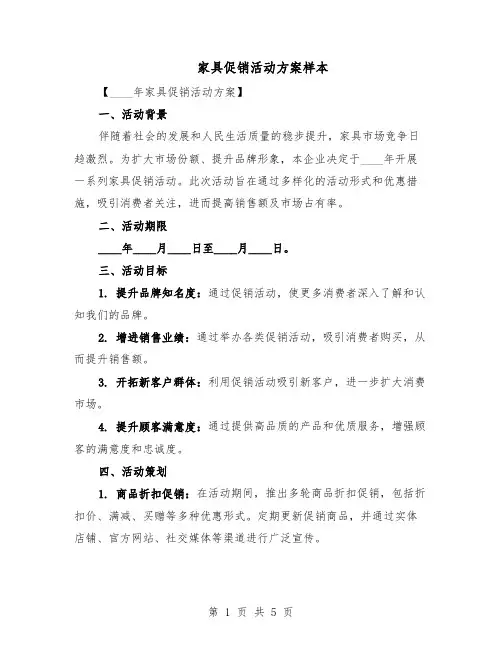 家具促销活动方案样本

【____年家具促销活动方案】

一、活动背景

伴随着社会的发展和人民生活质量的稳步提升，家具市场竞争日趋激烈。为扩大市场份额、提升品牌形象，本企业决定于____年开展一系列家具促销活动。此次活动旨在通过多样化的活动形式和优惠措施，吸引消费者关注，进而提高销售额及市场占有率。

二、活动期限

____年____月____日至____月____日。

三、活动目标

1. 提升品牌知名度：通过促销活动，使更多消费者深入了解和认知我们的品牌。

2. 增进销售业绩：通过举办各类促销活动，吸引消费者购买，从而提升销售额。

3. 开拓新客户群体：利用促销活动吸引新客户，进一步扩大消费市场。

4. 提升顾客满意度：通过提供高品质的产品和优质服务，增强顾客的满意度和忠诚度。

四、活动策划

1. 商品折扣促销：在活动期间，推出多轮商品折扣促销，包括折扣价、满减、买赠等多种优惠形式。定期更新促销商品，并通过实体店铺、官方网站、社交媒体等渠道进行广泛宣传。

第 1 页 共 5 页